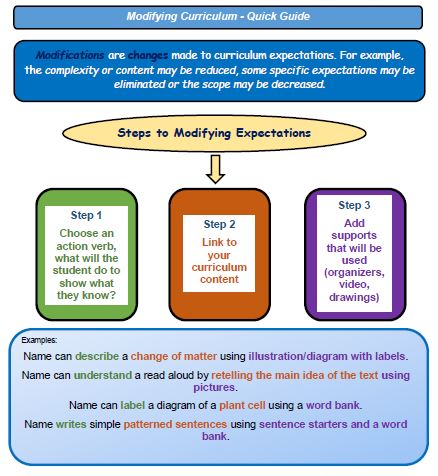 Modifying Curriculum - Quick Guide

Modifications are changes made to curriculum expectations. For example, the complexity or content may be reduced, some specific expectations may be eliminated or the scope may be decreased.

Steps to Modifying Expectations

Step 1
Choose an action verb, what will the student do to show what they know?

Step 2
Link to your curriculum content

Step 3
Add supports that will be used (organizers, video, drawings)

Examples:

Name can describe a change of matter using illustration/diagram with labels.

Name can understand a read aloud by retelling the main idea of the text using pictures.

Name can label a diagram of a plant cell using a word bank.

Name writes simple patterned sentences using sentence starters and a word bank.